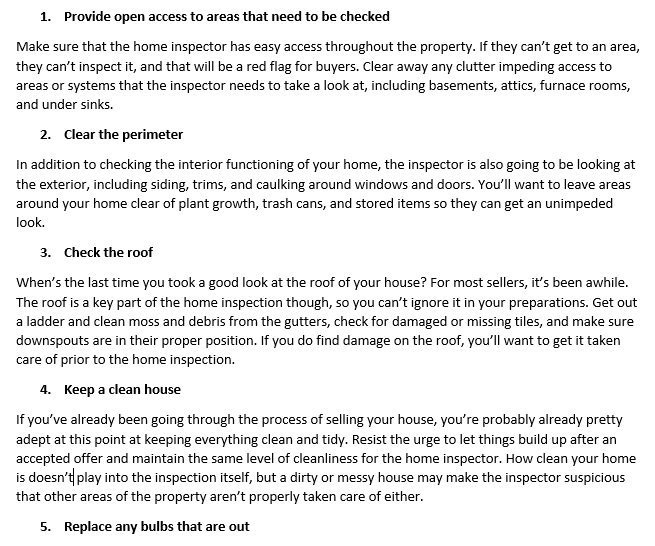 1. Provide open access to areas that need to be checked

Make sure that the home inspector has easy access throughout the property. If they can't get to an area, they can't inspect it, and that will be a red flag for buyers. Clear away any clutter impeding access to areas or systems that the inspector needs to take a look at, including basements, attics, furnace rooms, and under sinks.

2. Clear the perimeter

In addition to checking the interior functioning of your home, the inspector is also going to be looking at the exterior, including siding, trims, and caulking around windows and doors. You'll want to leave areas around your home clear of plant growth, trash cans, and stored items so they can get an unimpeded look.

3. Check the roof

When's the last time you took a good look at the roof of your house? For most sellers, it's been awhile. The roof is a key part of the home inspection though, so you can't ignore it in your preparations. Get out a ladder and clean moss and debris from the gutters, check for damaged or missing tiles, and make sure downspouts are in their proper position. If you do find damage on the roof, you'll want to get it taken care of prior to the home inspection.

4. Keep a clean house

If you've already been going through the process of selling your house, you're probably already pretty adept at this point at keeping everything clean and tidy. Resist the urge to let things build up after an accepted offer and maintain the same level of cleanliness for the home inspector. How clean your home is doesn't play into the inspection itself, but a dirty or messy house may make the inspector suspicious that other areas of the property aren't properly taken care of either.

5. Replace any bulbs that are out